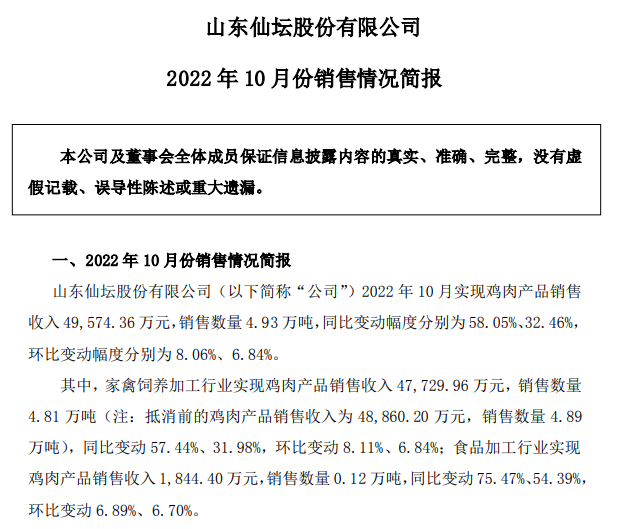 山东仙坛股份有限公司

2022 年 10 月份销售情况简报

本公司及董事会全体成员保证信息披露内容的真实、准确、完整，没有虚假记载、误导性陈述或重大遗漏。

一、2022 年 10 月份销售情况简报

山东仙坛股份有限公司（以下简称“公司”）2022 年 10 月实现鸡肉产品销售收入 49,574.36 万元，销售数量 4.93 万吨，同比变动幅度分别为 58.05%、32.46%，环比变动幅度分别为 8.06%、6.84%。

其中，家禽饲养加工行业实现鸡肉产品销售收入 47,729.96 万元，销售数量 4.81 万吨（注：抵消前的鸡肉产品销售收入为 48,860.20 万元，销售数量 4.89 万吨），同比变动 57.44%、31.98%，环比变动 8.11%、6.84%；食品加工行业实现鸡肉产品销售收入 1,844.40 万元，销售数量 0.12 万吨，同比变动 75.47%、54.39%，环比变动 6.89%、6.70%。